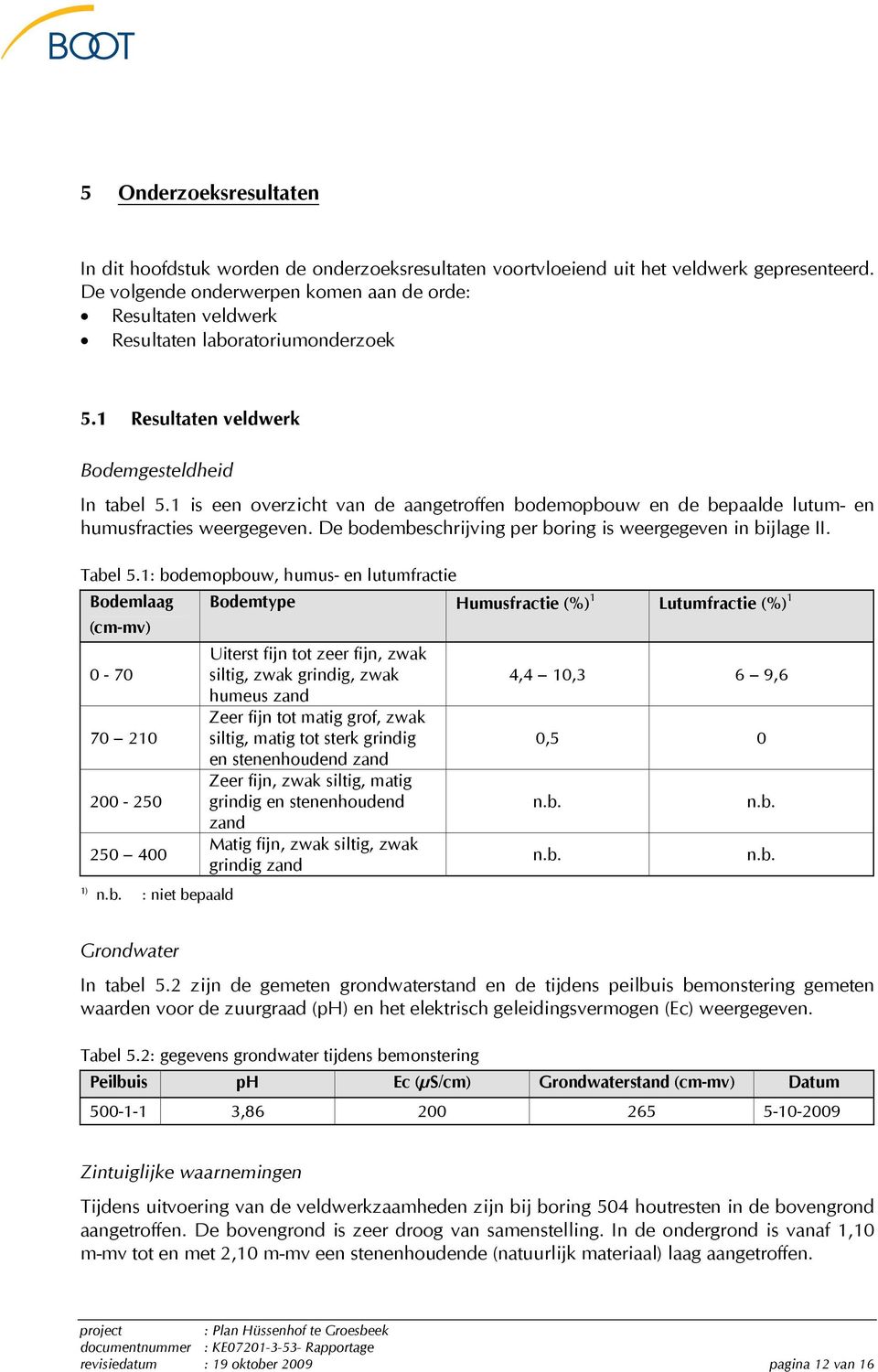 BOOT

5 Onderzoeksresultaten

In dit hoofdstuk worden de onderzoeksresultaten voortvloeiend uit het veldwerk gepresenteerd. De volgende onderwerpen komen aan de orde:
• Resultaten veldwerk
• Resultaten laboratoriumonderzoek

5.1 Resultaten veldwerk

Bodemgesteldheid

In tabel 5.1 is een overzicht van de aangetroffen bodemopbouw en de bepaalde lutum- en humusfracties weergegeven. De bodembeschrijving per boring is weergegeven in bijlage II.

Tabel 5.1: bodemopbouw, humus- en lutumfractie

| Bodemlaag (cm-mv) | Bodemtype | Humusfractie (%)$^1$ | Lutumfractie (%)$^1$ |
|---|---|---|---|
| 0 - 70 | Uiterst fijn tot zeer fijn, zwak siltig, zwak grindig, zwak humeus zand | 4,4 – 10,3 | 6 – 9,6 |
| 70 – 210 | Zeer fijn tot matig grof, zwak siltig, matig tot sterk grindig en stenenhoudend zand | 0,5 | 0 |
| 200 - 250 | Zeer fijn, zwak siltig, matig grindig en stenenhoudend zand | n.b. | n.b. |
| 250 – 400 | Matig fijn, zwak siltig, zwak grindig zand | n.b. | n.b. |

$^{1)}$ n.b. : niet bepaald

Grondwater

In tabel 5.2 zijn de gemeten grondwaterstand en de tijdens peilbuis bemonstering gemeten waarden voor de zuurgraad (pH) en het elektrisch geleidingsvermogen (Ec) weergegeven.

Tabel 5.2: gegevens grondwater tijdens bemonstering

| Peilbuis | pH | Ec ($\mu$S/cm) | Grondwaterstand (cm-mv) | Datum |
|---|---|---|---|---|
| 500-1-1 | 3,86 | 200 | 265 | 5-10-2009 |

Zintuiglijke waarnemingen

Tijdens uitvoering van de veldwerkzaamheden zijn bij boring 504 houtresten in de bovengrond aangetroffen. De bovengrond is zeer droog van samenstelling. In de ondergrond is vanaf 1,10 m-mv tot en met 2,10 m-mv een stenenhoudende (natuurlijk materiaal) laag aangetroffen.

project : Plan Hüssenhof te Groesbeek
documentnummer : KE07201-3-53- Rapportage
revisiedatum : 19 oktober 2009
pagina 12 van 16